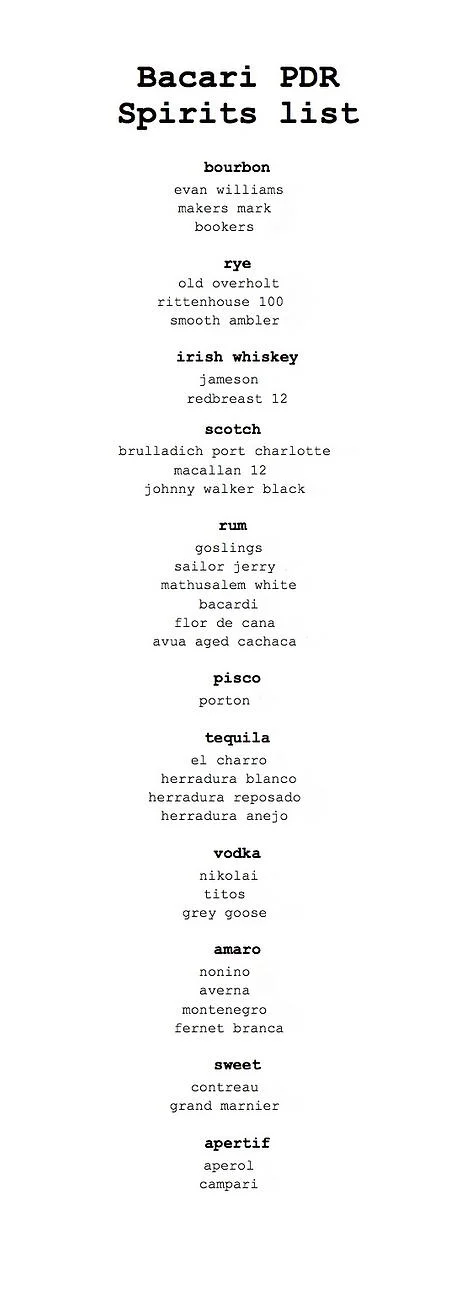 Bacari PDR
Spirits list

bourbon
evan williams
makers mark
bookers

rye
old overholt
rittenhouse 100
smooth ambler

irish whiskey
jameson
redbreast 12

scotch
brulladich port charlotte
macallan 12
johnny walker black

rum
goslings
sailor jerry
mathusalem white
bacardi
flor de cana
avua aged cachaca

pisco
porton

tequila
el charro
herradura blanco
herradura reposado
herradura anejo

vodka
nikolai
titos
grey goose

amaro
nonino
averna
montenegro
fernet branca

sweet
contreau
grand marnier

apertif
aperol
campari